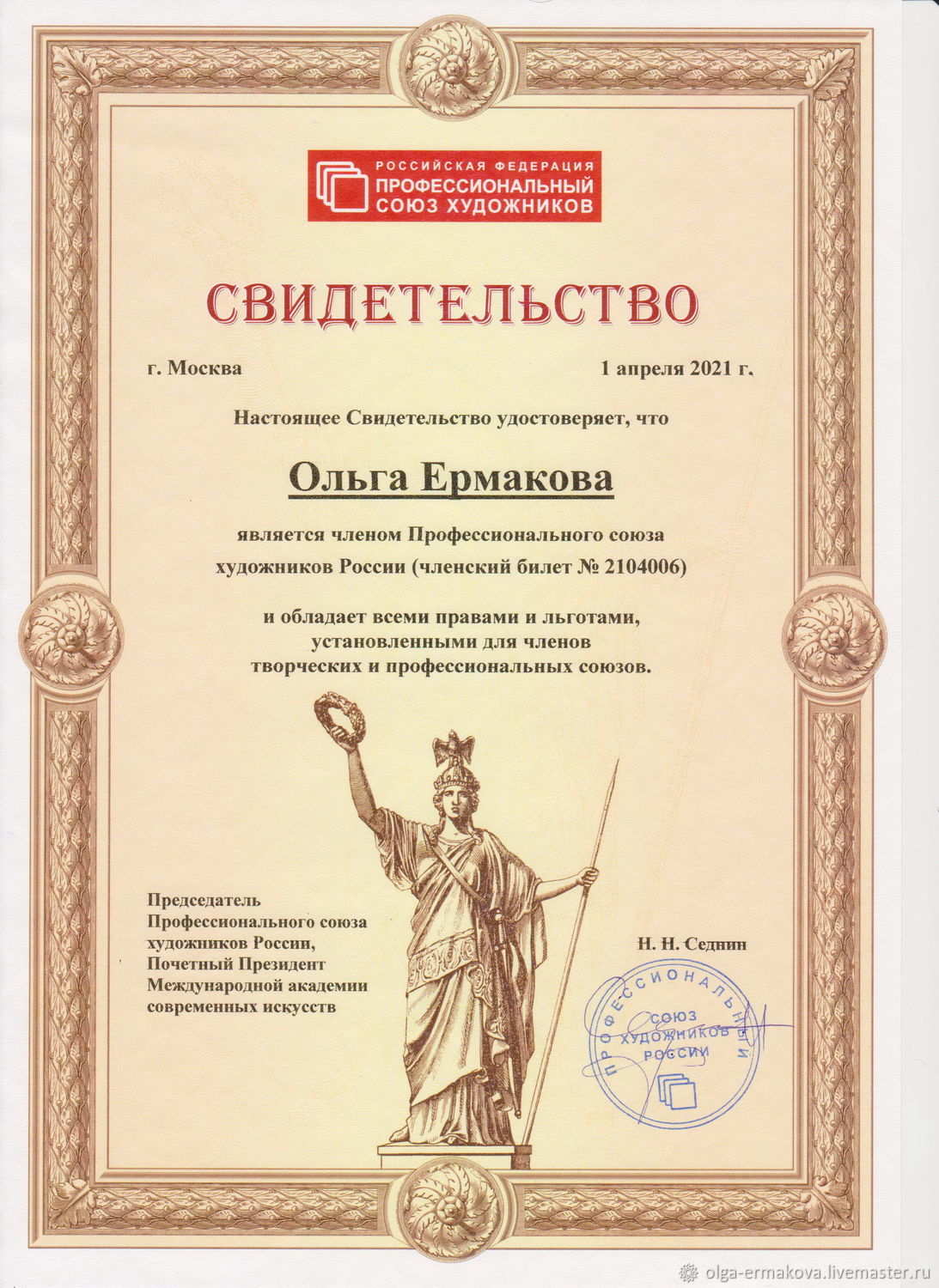 РОССИЙСКАЯ ФЕДЕРАЦИЯ
ПРОФЕССИОНАЛЬНЫЙ
СОЮЗ ХУДОЖНИКОВ

СВИДЕТЕЛЬСТВО

г. Москва

1 апреля 2021 г.

Настоящее Свидетельство удостоверяет, что

Ольга Ермакова

является членом Профессионального союза художников России (членский билет № 2104006)

и обладает всеми правами и льготами, установленными для членов творческих и профессиональных союзов.

Председатель
Профессионального союза художников России,
Почетный Президент
Международной академии современных искусств

Н. Н. Седнин

ПРОФЕССИОНАЛЬНЫЙ СОЮЗ ХУДОЖНИКОВ РОССИИ

olga-ermakova.livemaster.ru